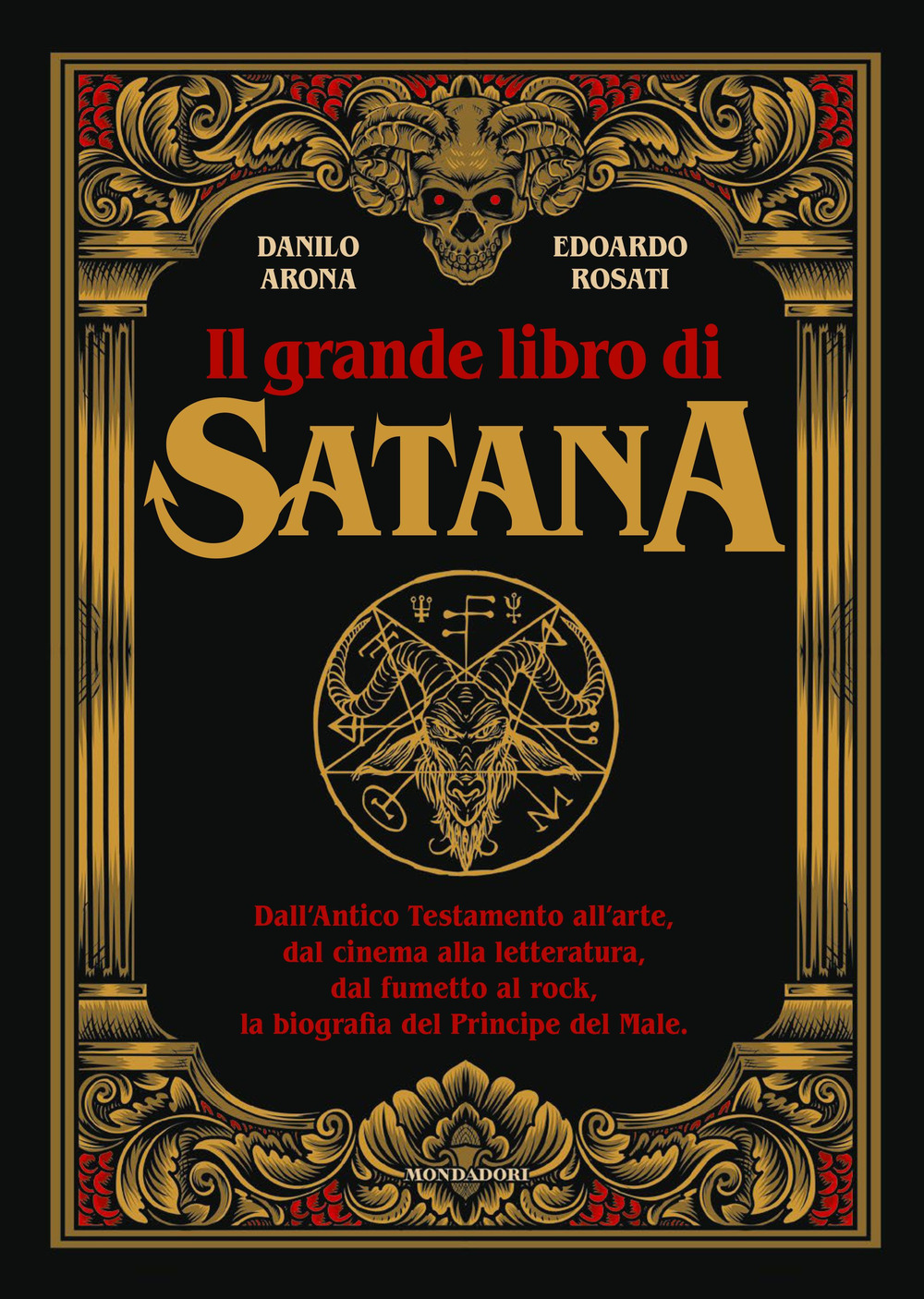 DANILO ARONA

EDOARDO ROSATI

Il grande libro di
SATANA

Dall'Antico Testamento all'arte, dal cinema alla letteratura, dal fumetto al rock, la biografia del Principe del Male.

MONDADORI